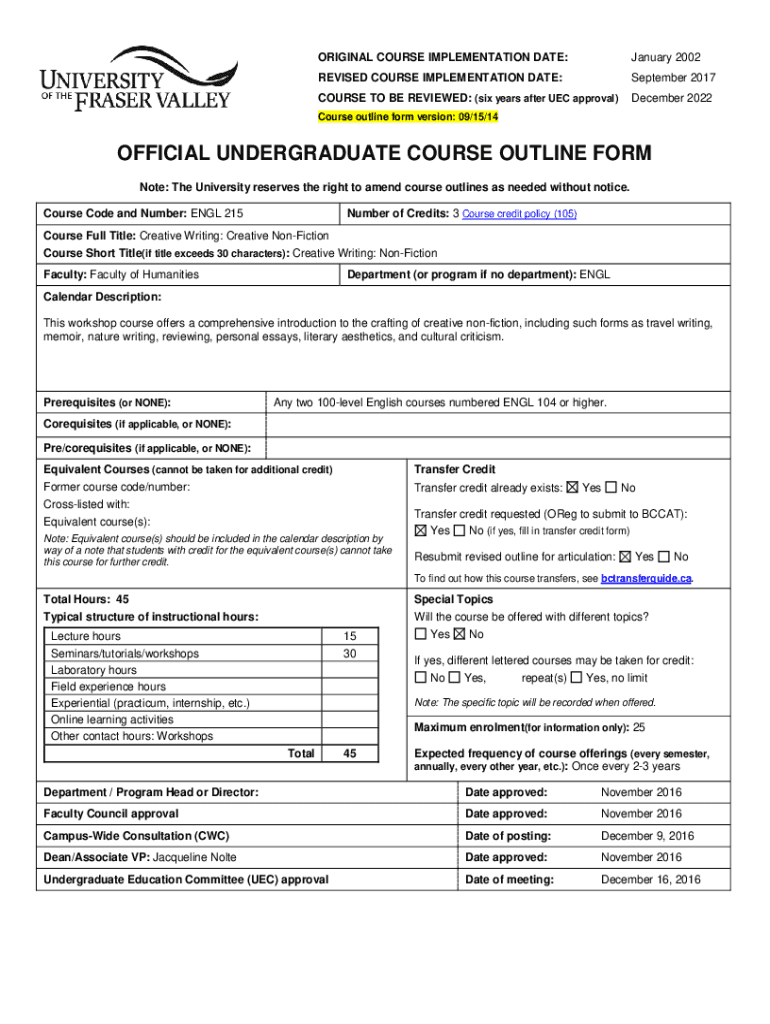 UNIVERSITY OF THE FRASER VALLEY

ORIGINAL COURSE IMPLEMENTATION DATE: January 2002
REVISED COURSE IMPLEMENTATION DATE: September 2017
COURSE TO BE REVIEWED: (six years after UEC approval) December 2022
Course outline form version: 09/15/14

OFFICIAL UNDERGRADUATE COURSE OUTLINE FORM

Note: The University reserves the right to amend course outlines as needed without notice.

Course Code and Number: ENGL 215
Number of Credits: 3 Course credit policy (105)
Course Full Title: Creative Writing: Creative Non-Fiction
Course Short Title(if title exceeds 30 characters): Creative Writing: Non-Fiction
Faculty: Faculty of Humanities
Department (or program if no department): ENGL
Calendar Description:

This workshop course offers a comprehensive introduction to the crafting of creative non-fiction, including such forms as travel writing, memoir, nature writing, reviewing, personal essays, literary aesthetics, and cultural criticism.

Prerequisites (or NONE): Any two 100-level English courses numbered ENGL 104 or higher.
Corequisites (if applicable, or NONE):
Pre/corequisites (if applicable, or NONE):

Equivalent Courses (cannot be taken for additional credit)
Former course code/number:
Cross-listed with:
Equivalent course(s):
Note: Equivalent course(s) should be included in the calendar description by way of a note that students with credit for the equivalent course(s) cannot take this course for further credit.

Transfer Credit
Transfer credit already exists: ☒ Yes ☐ No
Transfer credit requested (OReg to submit to BCCAT):
☒ Yes ☐ No (if yes, fill in transfer credit form)
Resubmit revised outline for articulation: ☒ Yes ☐ No
To find out how this course transfers, see bctransferguide.ca.

Total Hours: 45
Typical structure of instructional hours:

| | |
|---|---|
| Lecture hours | 15 |
| Seminars/tutorials/workshops | 30 |
| Laboratory hours | |
| Field experience hours | |
| Experiential (practicum, internship, etc.) | |
| Online learning activities | |
| Other contact hours: Workshops | |
| Total | 45 |

Special Topics
Will the course be offered with different topics?
☐ Yes ☒ No
If yes, different lettered courses may be taken for credit:
☐ No ☐ Yes, repeat(s) ☐ Yes, no limit
Note: The specific topic will be recorded when offered.

Maximum enrolment(for information only): 25

Expected frequency of course offerings (every semester, annually, every other year, etc.): Once every 2-3 years

| | | |
|---|---|---|
| Department / Program Head or Director: | Date approved: | November 2016 |
| Faculty Council approval | Date approved: | November 2016 |
| Campus-Wide Consultation (CWC) | Date of posting: | December 9, 2016 |
| Dean/Associate VP: Jacqueline Nolte | Date approved: | November 2016 |
| Undergraduate Education Committee (UEC) approval | Date of meeting: | December 16, 2016 |